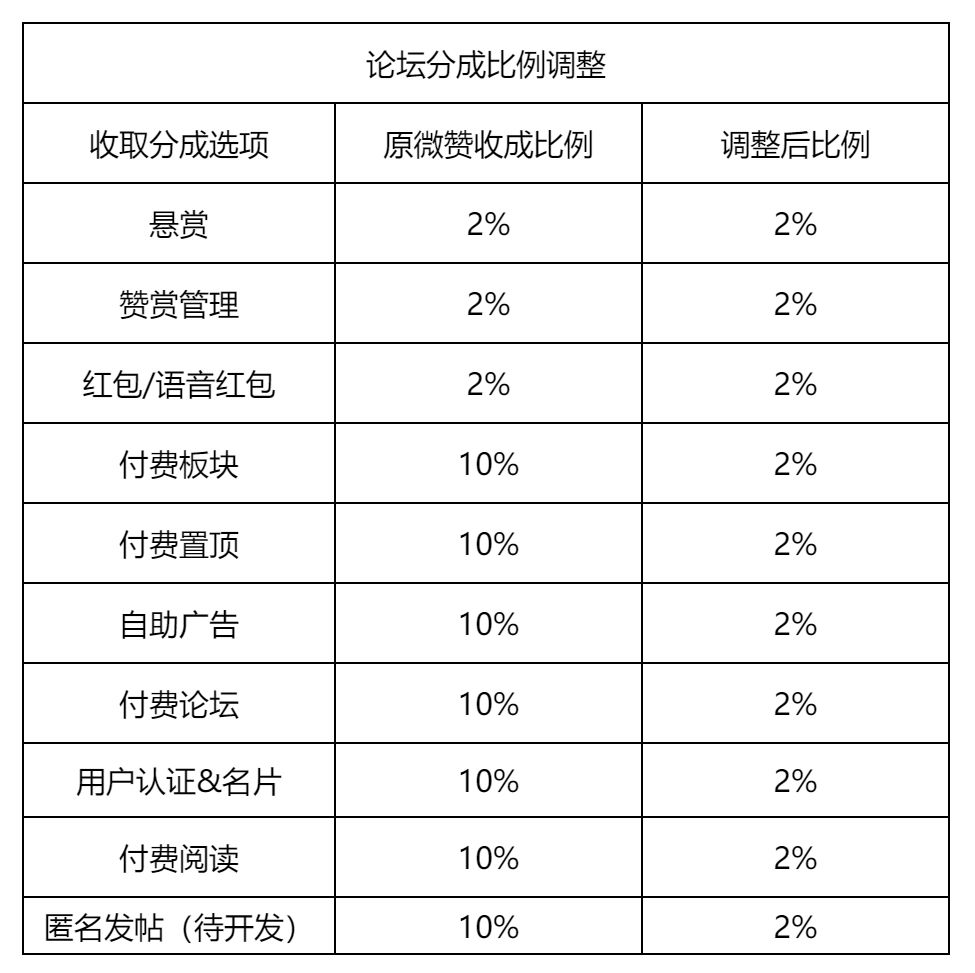 | 论坛分成比例调整 | | |
|---|---|---|
| 收取分成选项 | 原微赞收成比例 | 调整后比例 |
| 悬赏 | 2% | 2% |
| 赞赏管理 | 2% | 2% |
| 红包/语音红包 | 2% | 2% |
| 付费板块 | 10% | 2% |
| 付费置顶 | 10% | 2% |
| 自助广告 | 10% | 2% |
| 付费论坛 | 10% | 2% |
| 用户认证&名片 | 10% | 2% |
| 付费阅读 | 10% | 2% |
| 匿名发帖（待开发） | 10% | 2% |